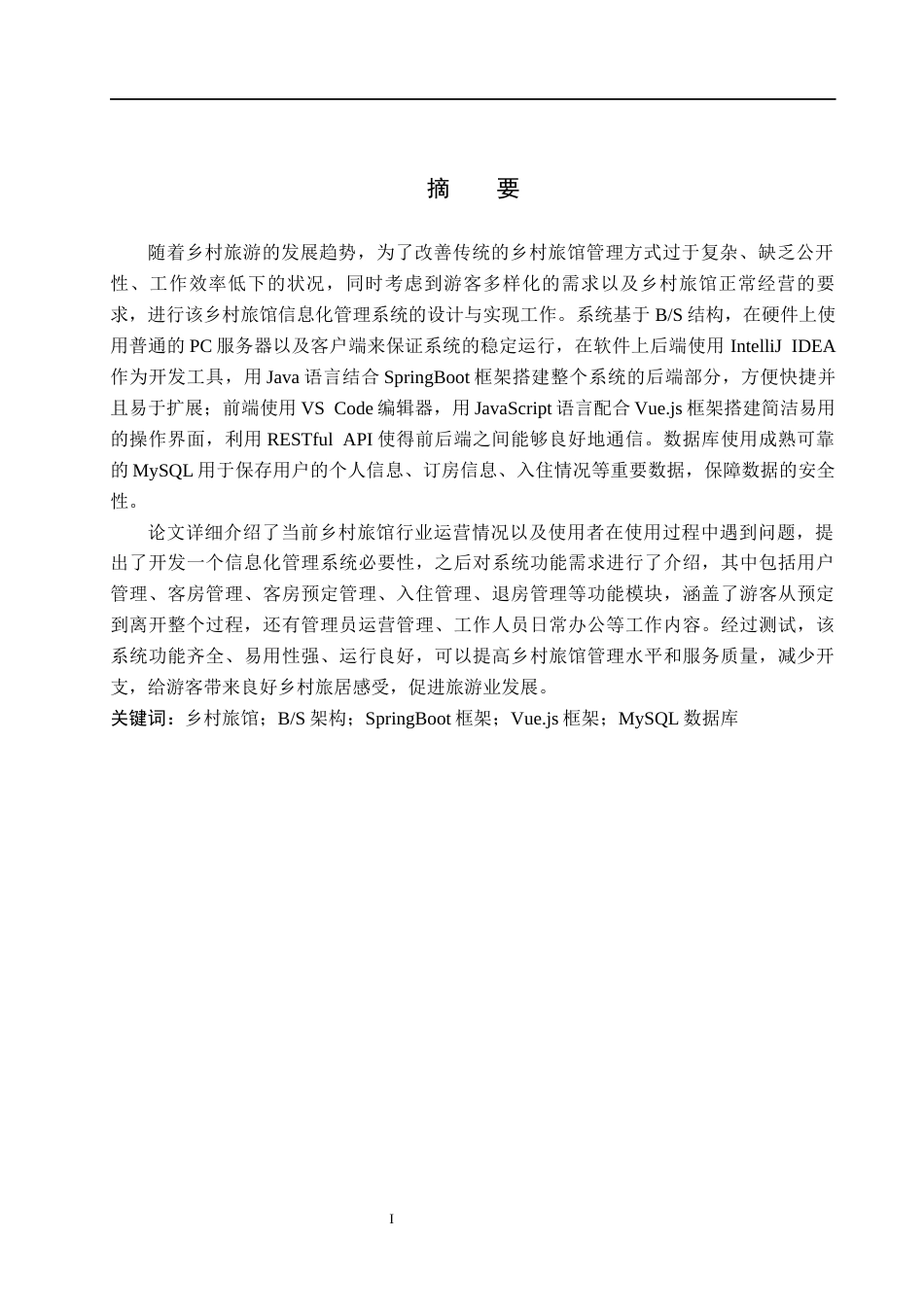 摘 要

随着乡村旅游的发展趋势，为了改善传统的乡村旅馆管理方式过于复杂、缺乏公开性、工作效率低下的状况，同时考虑到游客多样化的需求以及乡村旅馆正常经营的要求，进行该乡村旅馆信息化管理系统的设计与实现工作。系统基于B/S结构，在硬件上使用普通的PC服务器以及客户端来保证系统的稳定运行，在软件上后端使用IntelliJ IDEA作为开发工具，用Java语言结合SpringBoot框架搭建整个系统的后端部分，方便快捷并且易于扩展；前端使用VS Code编辑器，用JavaScript语言配合Vue.js框架搭建简洁易用的操作界面，利用RESTful API使得前后端之间能够良好地通信。数据库使用成熟可靠的MySQL用于保存用户的个人信息、订房信息、入住情况等重要数据，保障数据的安全性。

论文详细介绍了当前乡村旅馆行业运营情况以及使用者在使用过程中遇到问题，提出了开发一个信息化管理系统必要性，之后对系统功能需求进行了介绍，其中包括用户管理、客房管理、客房预定管理、入住管理、退房管理等功能模块，涵盖了游客从预定到离开整个过程，还有管理员运营管理、工作人员日常办公等工作内容。经过测试，该系统功能齐全、易用性强、运行良好，可以提高乡村旅馆管理水平和服务质量，减少开支，给游客带来良好乡村旅居感受，促进旅游业发展。

关键词：乡村旅馆；B/S架构；SpringBoot框架；Vue.js框架；MySQL数据库

I